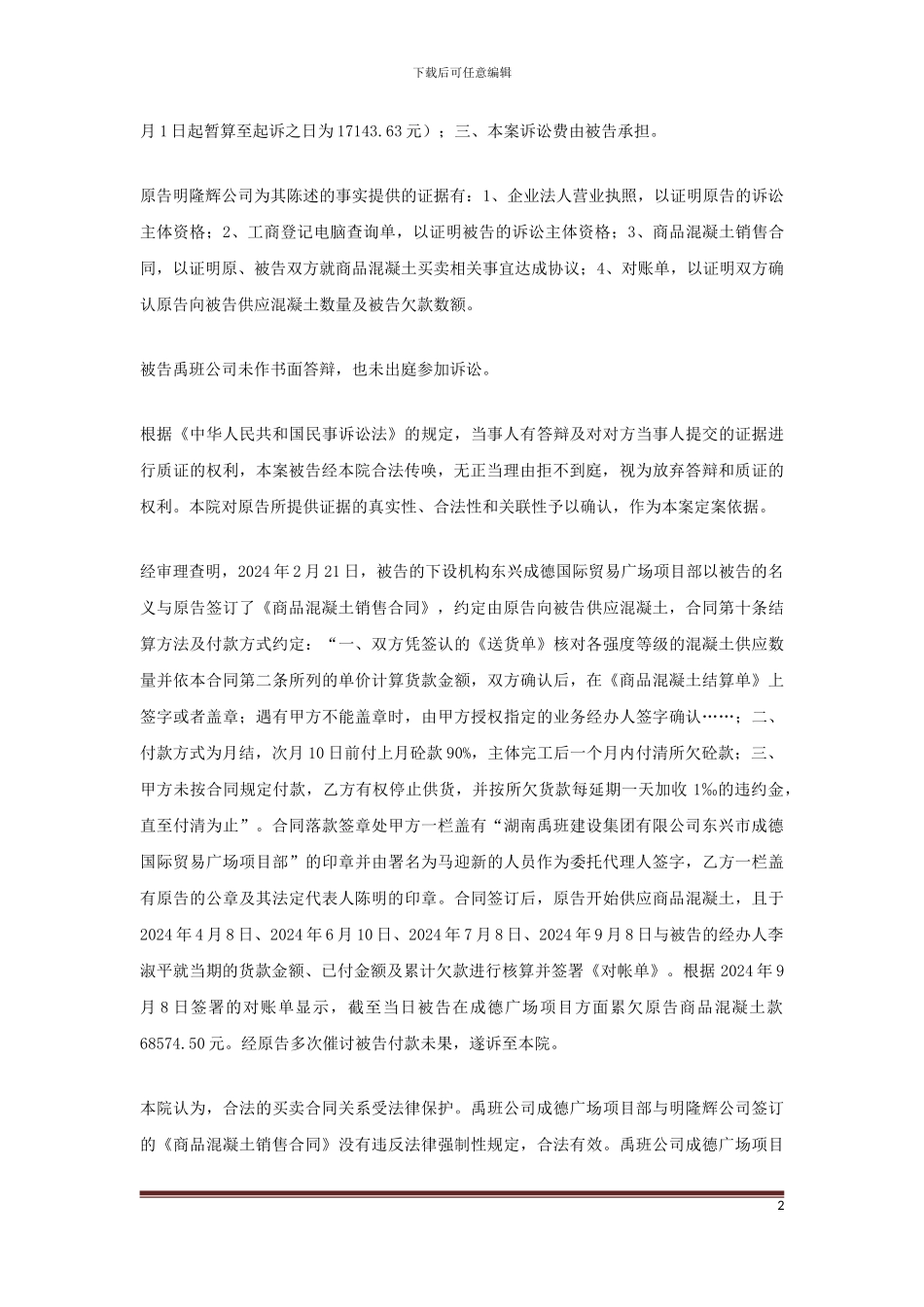 下载后可任意编辑

月1日起暂算至起诉之日为17143.63元）；三、本案诉讼费由被告承担。

原告明隆辉公司为其陈述的事实提供的证据有：1、企业法人营业执照，以证明原告的诉讼主体资格；2、工商登记电脑查询单，以证明被告的诉讼主体资格；3、商品混凝土销售合同，以证明原、被告双方就商品混凝土买卖相关事宜达成协议；4、对账单，以证明双方确认原告向被告供应混凝土数量及被告欠款数额。

被告禹班公司未作书面答辩，也未出庭参加诉讼。

根据《中华人民共和国民事诉讼法》的规定，当事人有答辩及对对方当事人提交的证据进行质证的权利，本案被告经本院合法传唤，无正当理由拒不到庭，视为放弃答辩和质证的权利。本院对原告所提供证据的真实性、合法性和关联性予以确认，作为本案定案依据。

经审理查明，2024年2月21日，被告的下设机构东兴成德国际贸易广场项目部以被告的名义与原告签订了《商品混凝土销售合同》，约定由原告向被告供应混凝土，合同第十条结算方法及付款方式约定：“一、双方凭签认的《送货单》核对各强度等级的混凝土供应数量并依本合同第二条所列的单价计算货款金额，双方确认后，在《商品混凝土结算单》上签字或者盖章；遇有甲方不能盖章时，由甲方授权指定的业务经办人签字确认……；二、付款方式为月结，次月10日前付上月砼款90%，主体完工后一个月内付清所欠砼款；三、甲方未按合同规定付款，乙方有权停止供货，并按所欠货款每延期一天加收1‰的违约金，直至付清为止”。合同落款签章处甲方一栏盖有“湖南禹班建设集团有限公司东兴市成德国际贸易广场项目部”的印章并由署名为马迎新的人员作为委托代理人签字，乙方一栏盖有原告的公章及其法定代表人陈明的印章。合同签订后，原告开始供应商品混凝土，且于2024年4月8日、2024年6月10日、2024年7月8日、2024年9月8日与被告的经办人李淑平就当期的货款金额、已付金额及累计欠款进行核算并签署《对帐单》。根据2024年9月8日签署的对账单显示，截至当日被告在成德广场项目方面累欠原告商品混凝土款68574.50元。经原告多次催讨被告付款未果，遂诉至本院。

本院认为，合法的买卖合同关系受法律保护。禹班公司成德广场项目部与明隆辉公司签订的《商品混凝土销售合同》没有违反法律强制性规定，合法有效。禹班公司成德广场项目

2